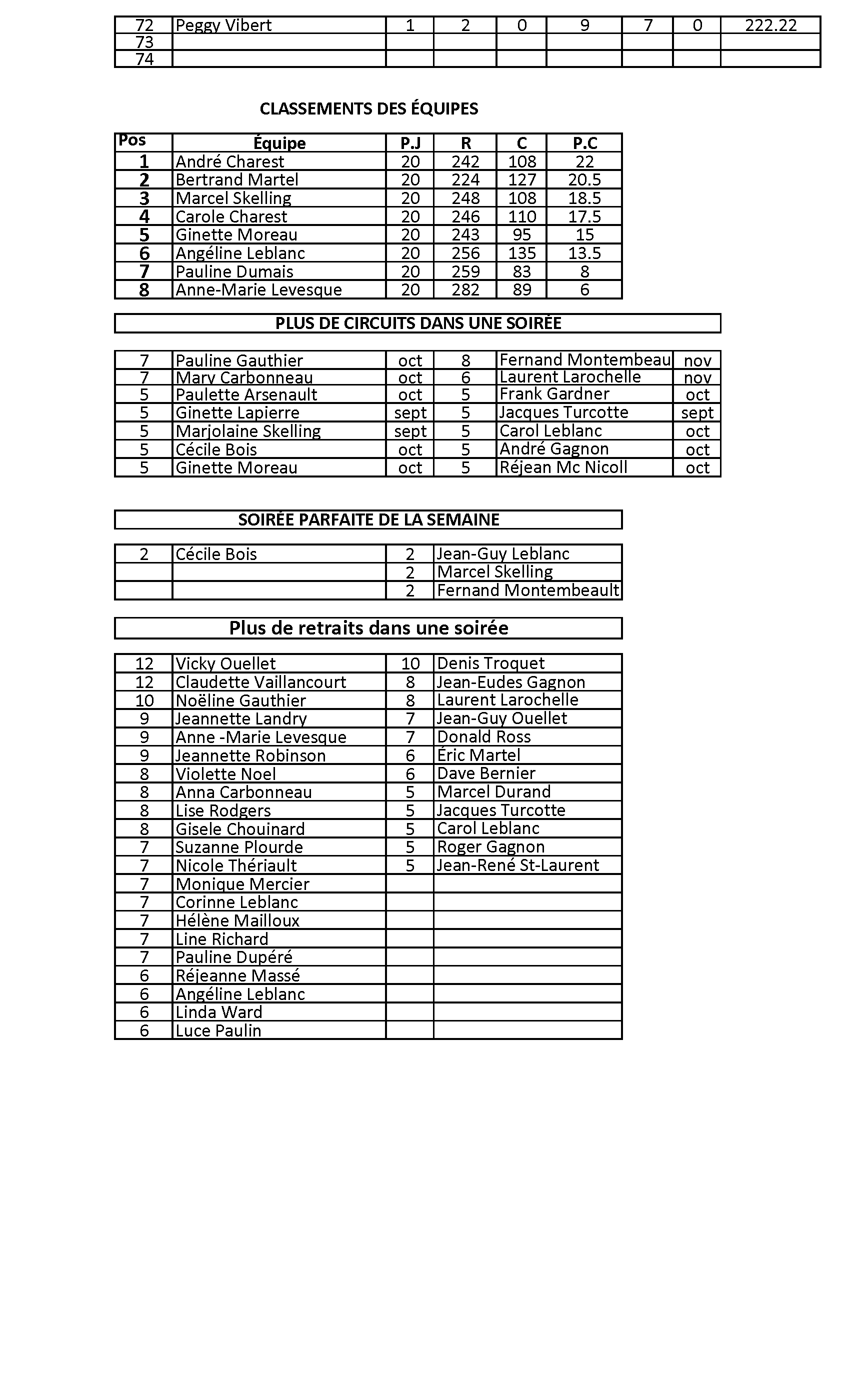 | 72 | Peggy Vibert | 1 | 2 | 0 | 9 | 7 | 0 | 222.22 |
|---|---|---|---|---|---|---|---|---|
| 73 | | | | | | | | |
| 74 | | | | | | | | |

CLASSEMENTS DES ÉQUIPES

| Pos | Équipe | P.J | R | C | P.C |
|---|---|---|---|---|---|
| 1 | André Charest | 20 | 242 | 108 | 22 |
| 2 | Bertrand Martel | 20 | 224 | 127 | 20.5 |
| 3 | Marcel Skelling | 20 | 248 | 108 | 18.5 |
| 4 | Carole Charest | 20 | 246 | 110 | 17.5 |
| 5 | Ginette Moreau | 20 | 243 | 95 | 15 |
| 6 | Angéline Leblanc | 20 | 256 | 135 | 13.5 |
| 7 | Pauline Dumais | 20 | 259 | 83 | 8 |
| 8 | Anne-Marie Levesque | 20 | 282 | 89 | 6 |

PLUS DE CIRCUITS DANS UNE SOIRÉE

| 7 | Pauline Gauthier | oct | 8 | Fernand Montembeau | nov |
|---|---|---|---|---|---|
| 7 | Mary Carbonneau | oct | 6 | Laurent Larochelle | nov |
| 5 | Paulette Arsenault | oct | 5 | Frank Gardner | oct |
| 5 | Ginette Lapierre | sept | 5 | Jacques Turcotte | sept |
| 5 | Marjolaine Skelling | sept | 5 | Carol Leblanc | oct |
| 5 | Cécile Bois | oct | 5 | André Gagnon | oct |
| 5 | Ginette Moreau | oct | 5 | Réjean Mc Nicoll | oct |

SOIRÉE PARFAITE DE LA SEMAINE

| 2 | Cécile Bois | 2 | Jean-Guy Leblanc |
|---|---|---|---|
| | | 2 | Marcel Skelling |
| | | 2 | Fernand Montembeault |

Plus de retraits dans une soirée

| 12 | Vicky Ouellet | 10 | Denis Troquet |
|---|---|---|---|
| 12 | Claudette Vaillancourt | 8 | Jean-Eudes Gagnon |
| 10 | Noëline Gauthier | 8 | Laurent Larochelle |
| 9 | Jeannette Landry | 7 | Jean-Guy Ouellet |
| 9 | Anne -Marie Levesque | 7 | Donald Ross |
| 9 | Jeannette Robinson | 6 | Éric Martel |
| 8 | Violette Noel | 6 | Dave Bernier |
| 8 | Anna Carbonneau | 5 | Marcel Durand |
| 8 | Lise Rodgers | 5 | Jacques Turcotte |
| 8 | Gisele Chouinard | 5 | Carol Leblanc |
| 7 | Suzanne Plourde | 5 | Roger Gagnon |
| 7 | Nicole Thériault | 5 | Jean-René St-Laurent |
| 7 | Monique Mercier | | |
| 7 | Corinne Leblanc | | |
| 7 | Hélène Mailloux | | |
| 7 | Line Richard | | |
| 7 | Pauline Dupéré | | |
| 6 | Réjeanne Massé | | |
| 6 | Angéline Leblanc | | |
| 6 | Linda Ward | | |
| 6 | Luce Paulin | | |